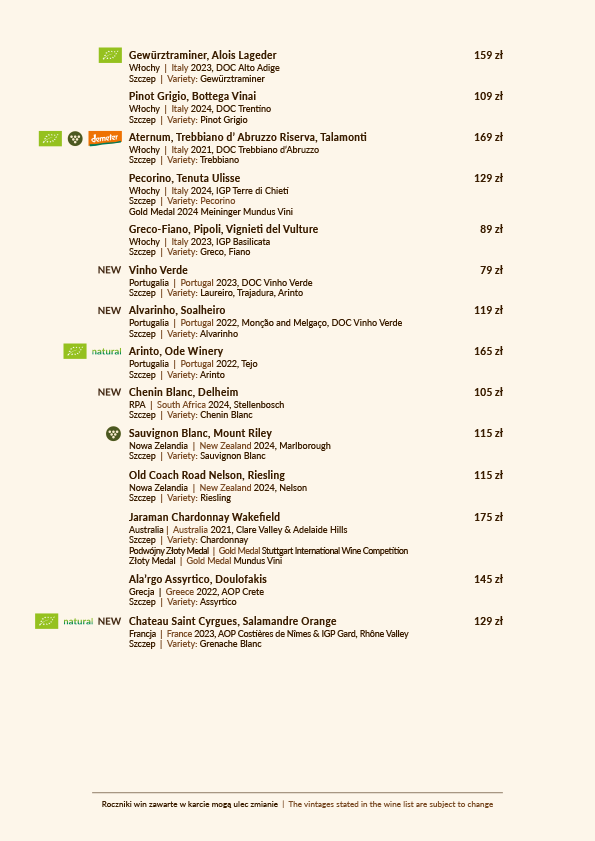 Gewürztraminer, Alois Lageder 159 zł
Włochy | Italy 2023, DOC Alto Adige
Szczep | Variety: Gewürztraminer

Pinot Grigio, Bottega Vinai 109 zł
Włochy | Italy 2024, DOC Trentino
Szczep | Variety: Pinot Grigio

demeter Aternum, Trebbiano d' Abruzzo Riserva, Talamonti 169 zł
Włochy | Italy 2021, DOC Trebbiano d'Abruzzo
Szczep | Variety: Trebbiano

Pecorino, Tenuta Ulisse 129 zł
Włochy | Italy 2024, IGP Terre di Chieti
Szczep | Variety: Pecorino
Gold Medal 2024 Meininger Mundus Vini

Greco-Fiano, Pipoli, Vignieti del Vulture 89 zł
Włochy | Italy 2023, IGP Basilicata
Szczep | Variety: Greco, Fiano

NEW Vinho Verde 79 zł
Portugalia | Portugal 2023, DOC Vinho Verde
Szczep | Variety: Laureiro, Trajadura, Arinto

NEW Alvarinho, Soalheiro 119 zł
Portugalia | Portugal 2022, Monção and Melgaço, DOC Vinho Verde
Szczep | Variety: Alvarinho

natural Arinto, Ode Winery 165 zł
Portugalia | Portugal 2022, Tejo
Szczep | Variety: Arinto

NEW Chenin Blanc, Delheim 105 zł
RPA | South Africa 2024, Stellenbosch
Szczep | Variety: Chenin Blanc

Sauvignon Blanc, Mount Riley 115 zł
Nowa Zelandia | New Zealand 2024, Marlborough
Szczep | Variety: Sauvignon Blanc

Old Coach Road Nelson, Riesling 115 zł
Nowa Zelandia | New Zealand 2024, Nelson
Szczep | Variety: Riesling

Jaraman Chardonnay Wakefield 175 zł
Australia | Australia 2021, Clare Valley & Adelaide Hills
Szczep | Variety: Chardonnay
Podwójny Złoty Medal | Gold Medal Stuttgart International Wine Competition
Złoty Medal | Gold Medal Mundus Vini

Ala'rgo Assyrtico, Doulofakis 145 zł
Grecja | Greece 2022, AOP Crete
Szczep | Variety: Assyrtico

natural NEW Chateau Saint Cyrgues, Salamandre Orange 129 zł
Francja | France 2023, AOP Costières de Nîmes & IGP Gard, Rhône Valley
Szczep | Variety: Grenache Blanc

Roczniki win zawarte w karcie mogą ulec zmianie | The vintages stated in the wine list are subject to change